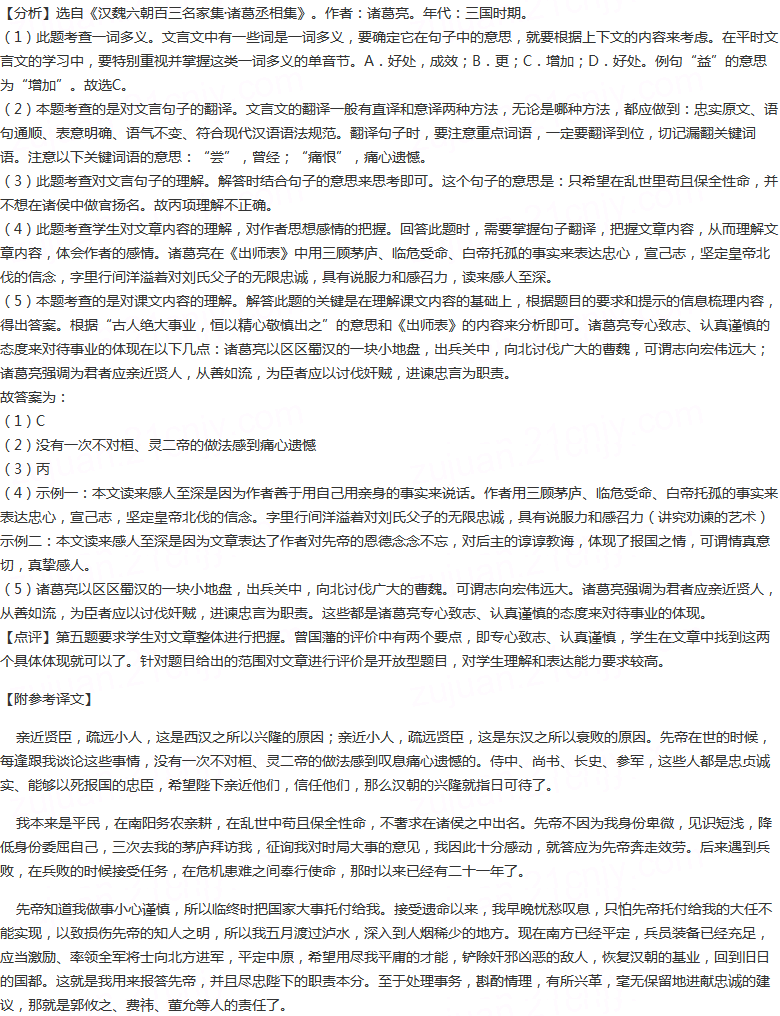 【分析】选自《汉魏六朝百三名家集·诸葛丞相集》。作者：诸葛亮。年代：三国时期。

（1）此题考查一词多义。文言文中有一些词是一词多义，要确定它在句子中的意思，就要根据上下文的内容来考虑。在平时文言文的学习中，要特别重视并掌握这类一词多义的单音节。A．好处，成效；B．更；C．增加；D．好处。例句“益”的意思为“增加”。故选C。

（2）本题考查的是对文言句子的翻译。文言文的翻译一般有直译和意译两种方法，无论是哪种方法，都应做到：忠实原文、语句通顺、表意明确、语气不变、符合现代汉语语法规范。翻译句子时，要注意重点词语，一定要翻译到位，切记漏翻关键词语。注意以下关键词语的意思：“尝”，曾经；“痛恨”，痛心遗憾。

（3）此题考查对文言句子的理解。解答时结合句子的意思来思考即可。这个句子的意思是：只希望在乱世里苟且保全性命，并不想在诸侯中做官扬名。故丙项理解不正确。

（4）此题考查学生对文章内容的理解，对作者思想感情的把握。回答此题时，需要掌握句子翻译，把握文章内容，从而理解文章内容，体会作者的感情。诸葛亮在《出师表》中用三顾茅庐、临危受命、白帝托孤的事实来表达忠心，宣己志，坚定皇帝北伐的信念，字里行间洋溢着对刘氏父子的无限忠诚，具有说服力和感召力，读来感人至深。

（5）本题考查的是对课文内容的理解。解答此题的关键是在理解课文内容的基础上，根据题目的要求和提示的信息梳理内容，得出答案。根据“古人绝大事业，恒以精心敬慎出之”的意思和《出师表》的内容来分析即可。诸葛亮专心致志、认真谨慎的态度来对待事业的体现在以下几点：诸葛亮以区区蜀汉的一块小地盘，出兵关中，向北讨伐广大的曹魏，可谓志向宏伟远大；诸葛亮强调为君者应亲近贤人，从善如流，为臣者应以讨伐奸贼，进谏忠言为职责。

故答案为：

（1）C

（2）没有一次不对桓、灵二帝的做法感到痛心遗憾

（3）丙

（4）示例一：本文读来感人至深是因为作者善于用自己用亲身的事实来说话。作者用三顾茅庐、临危受命、白帝托孤的事实来表达忠心，宣己志，坚定皇帝北伐的信念。字里行间洋溢着对刘氏父子的无限忠诚，具有说服力和感召力（讲究劝谏的艺术）

示例二：本文读来感人至深是因为文章表达了作者对先帝的恩德念念不忘，对后主的谆谆教诲，体现了报国之情，可谓情真意切，真挚感人。

（5）诸葛亮以区区蜀汉的一块小地盘，出兵关中，向北讨伐广大的曹魏。可谓志向宏伟远大。诸葛亮强调为君者应亲近贤人，从善如流，为臣者应以讨伐奸贼，进谏忠言为职责。这些都是诸葛亮专心致志、认真谨慎的态度来对待事业的体现。

【点评】第五题要求学生对文章整体进行把握。曾国藩的评价中有两个要点，即专心致志、认真谨慎，学生在文章中找到这两个具体体现就可以了。针对题目给出的范围对文章进行评价是开放型题目，对学生理解和表达能力要求较高。

【附参考译文】

亲近贤臣，疏远小人，这是西汉之所以兴隆的原因；亲近小人，疏远贤臣，这是东汉之所以衰败的原因。先帝在世的时候，每逢跟我谈论这些事情，没有一次不对桓、灵二帝的做法感到叹息痛心遗憾的。侍中、尚书、长史、参军，这些人都是忠贞诚实、能够以死报国的忠臣，希望陛下亲近他们，信任他们，那么汉朝的兴隆就指日可待了。

我本来是平民，在南阳务农亲耕，在乱世中苟且保全性命，不奢求在诸侯之中出名。先帝不因为我身份卑微，见识短浅，降低身份委屈自己，三次去我的茅庐拜访我，征询我对时局大事的意见，我因此十分感动，就答应为先帝奔走效劳。后来遇到兵败，在兵败的时候接受任务，在危机患难之间奉行使命，那时以来已经有二十一年了。

先帝知道我做事小心谨慎，所以临终时把国家大事托付给我。接受遗命以来，我早晚忧愁叹息，只怕先帝托付给我的大任不能实现，以致损伤先帝的知人之明，所以我五月渡过泸水，深入到人烟稀少的地方。现在南方已经平定，兵员装备已经充足，应当激励、率领全军将士向北方进军，平定中原，希望用尽我平庸的才能，铲除奸邪凶恶的敌人，恢复汉朝的基业，回到旧日的国都。这就是我用来报答先帝，并且尽忠陛下的职责本分。至于处理事务，斟酌情理，有所兴革，毫无保留地进献忠诚的建议，那就是郭攸之、费祎、董允等人的责任了。